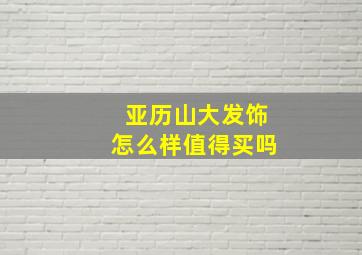 亚历山大发饰
怎么样值得买吗